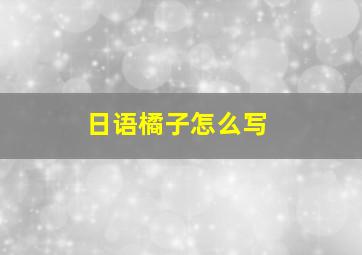 日语橘子怎么写